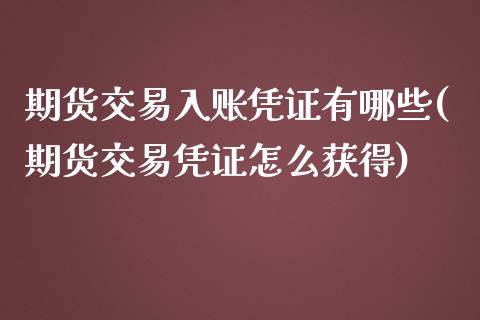 期货交易入账凭证有哪些(期货交易凭证怎么获得)